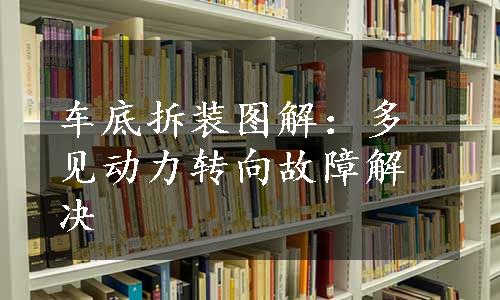 车底拆装图解：多见动力转向故障解决